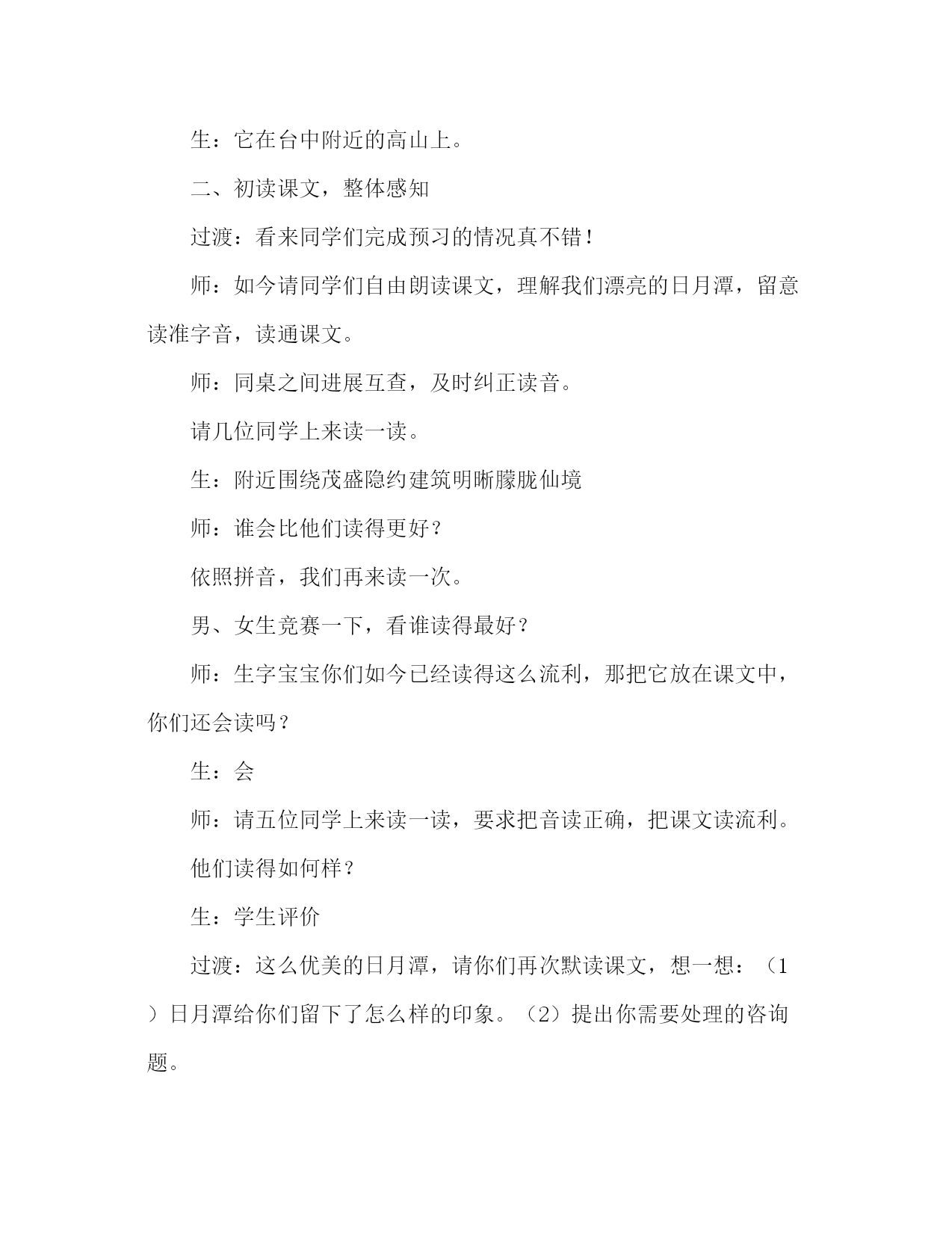 生：它在台中附近的高山上。

二、初读课文，整体感知

过渡：看来同学们完成预习的情况真不错！

师：如今请同学们自由朗读课文，理解我们漂亮的日月潭，留意读准字音，读通课文。

师：同桌之间进展互查，及时纠正读音。

请几位同学上来读一读。

生：附近围绕茂盛隐约建筑明晰朦胧仙境

师：谁会比他们读得更好？

依照拼音，我们再来读一次。

男、女生竞赛一下，看谁读得最好？

师：生字宝宝你们如今已经读得这么流利，那把它放在课文中，你们还会读吗？

生：会

师：请五位同学上来读一读，要求把音读正确，把课文读流利。

他们读得如何样？

生：学生评价

过渡：这么优美的日月潭，请你们再次默读课文，想一想：（1）日月潭给你们留下了怎么样的印象。（2）提出你需要处理的咨询题。